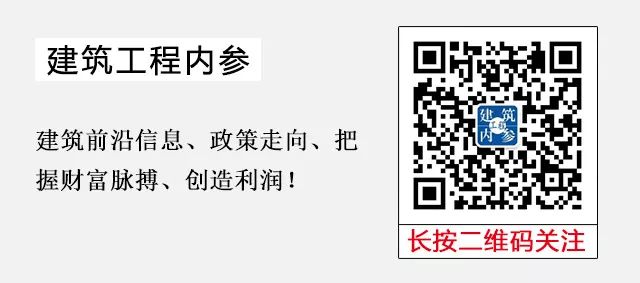 建筑工程内参

建筑前沿信息、政策走向、把握财富脉搏、创造利润！

建筑
工程
内参

长按二维码关注